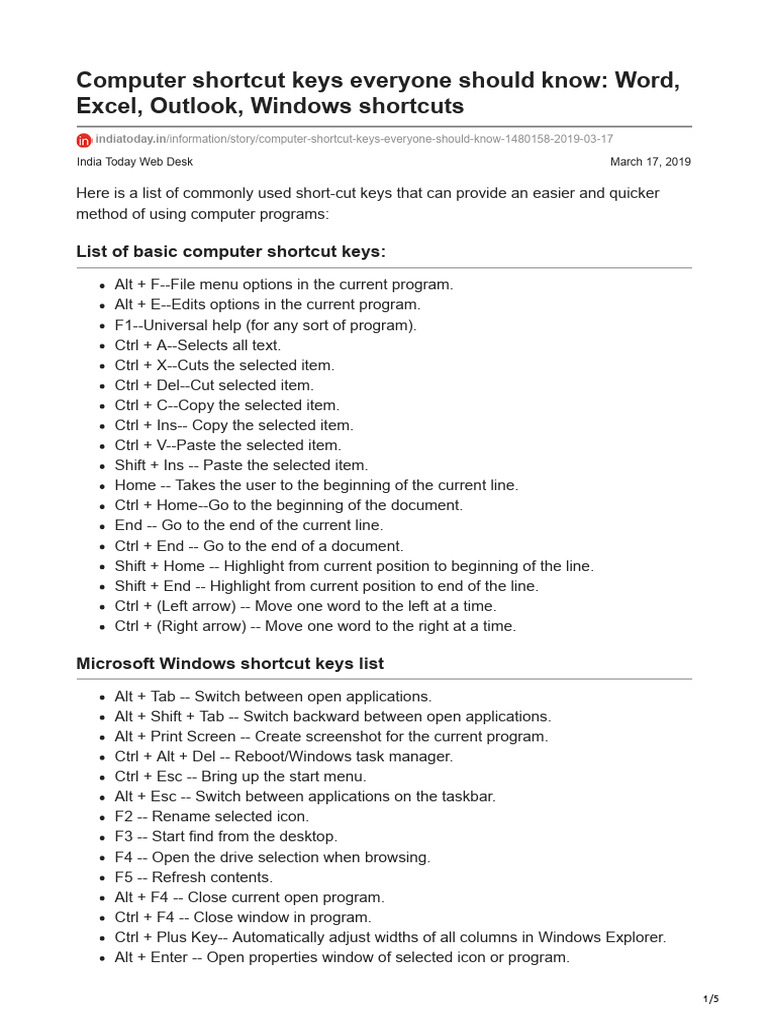 Computer shortcut keys everyone should know: Word, Excel, Outlook, Windows shortcuts

indiatoday.in/information/story/computer-shortcut-keys-everyone-should-know-1480158-2019-03-17

India Today Web Desk

March 17, 2019

Here is a list of commonly used short-cut keys that can provide an easier and quicker method of using computer programs:

List of basic computer shortcut keys:

- Alt + F--File menu options in the current program.
- Alt + E--Edits options in the current program.
- F1--Universal help (for any sort of program).
- Ctrl + A--Selects all text.
- Ctrl + X--Cuts the selected item.
- Ctrl + Del--Cut selected item.
- Ctrl + C--Copy the selected item.
- Ctrl + Ins-- Copy the selected item.
- Ctrl + V--Paste the selected item.
- Shift + Ins -- Paste the selected item.
- Home -- Takes the user to the beginning of the current line.
- Ctrl + Home--Go to the beginning of the document.
- End -- Go to the end of the current line.
- Ctrl + End -- Go to the end of a document.
- Shift + Home -- Highlight from current position to beginning of the line.
- Shift + End -- Highlight from current position to end of the line.
- Ctrl + (Left arrow) -- Move one word to the left at a time.
- Ctrl + (Right arrow) -- Move one word to the right at a time.

Microsoft Windows shortcut keys list

- Alt + Tab -- Switch between open applications.
- Alt + Shift + Tab -- Switch backward between open applications.
- Alt + Print Screen -- Create screenshot for the current program.
- Ctrl + Alt + Del -- Reboot/Windows task manager.
- Ctrl + Esc -- Bring up the start menu.
- Alt + Esc -- Switch between applications on the taskbar.
- F2 -- Rename selected icon.
- F3 -- Start find from the desktop.
- F4 -- Open the drive selection when browsing.
- F5 -- Refresh contents.
- Alt + F4 -- Close current open program.
- Ctrl + F4 -- Close window in program.
- Ctrl + Plus Key-- Automatically adjust widths of all columns in Windows Explorer.
- Alt + Enter -- Open properties window of selected icon or program.

1/5